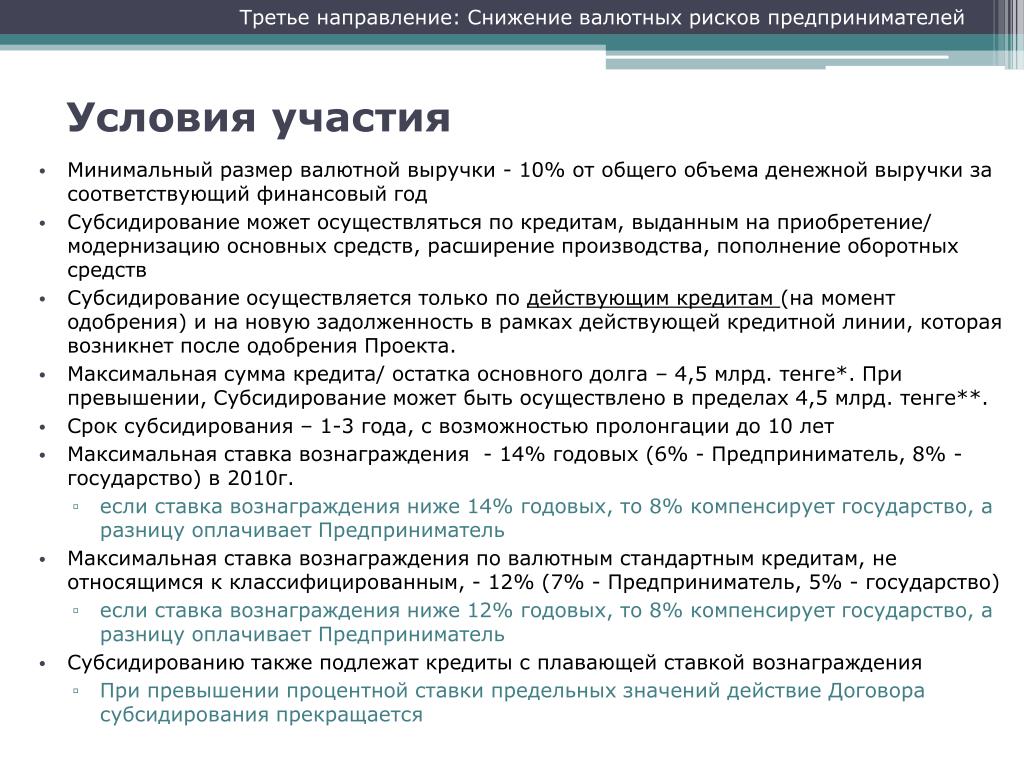 Третье направление: Снижение валютных рисков предпринимателей

Условия участия

• Минимальный размер валютной выручки - 10% от общего объема денежной выручки за соответствующий финансовый год
• Субсидирование может осуществляться по кредитам, выданным на приобретение/ модернизацию основных средств, расширение производства, пополнение оборотных средств
• Субсидирование осуществляется только по действующим кредитам (на момент одобрения) и на новую задолженность в рамках действующей кредитной линии, которая возникнет после одобрения Проекта.
• Максимальная сумма кредита/ остатка основного долга – 4,5 млрд. тенге*. При превышении, Субсидирование может быть осуществлено в пределах 4,5 млрд. тенге**.
• Срок субсидирования – 1-3 года, с возможностью пролонгации до 10 лет
• Максимальная ставка вознаграждения - 14% годовых (6% - Предприниматель, 8% - государство) в 2010г.
 ▫ если ставка вознаграждения ниже 14% годовых, то 8% компенсирует государство, а разницу оплачивает Предприниматель
• Максимальная ставка вознаграждения по валютным стандартным кредитам, не относящимся к классифицированным, - 12% (7% - Предприниматель, 5% - государство)
 ▫ если ставка вознаграждения ниже 12% годовых, то 8% компенсирует государство, а разницу оплачивает Предприниматель
• Субсидированию также подлежат кредиты с плавающей ставкой вознаграждения
 ▫ При превышении процентной ставки предельных значений действие Договора субсидирования прекращается